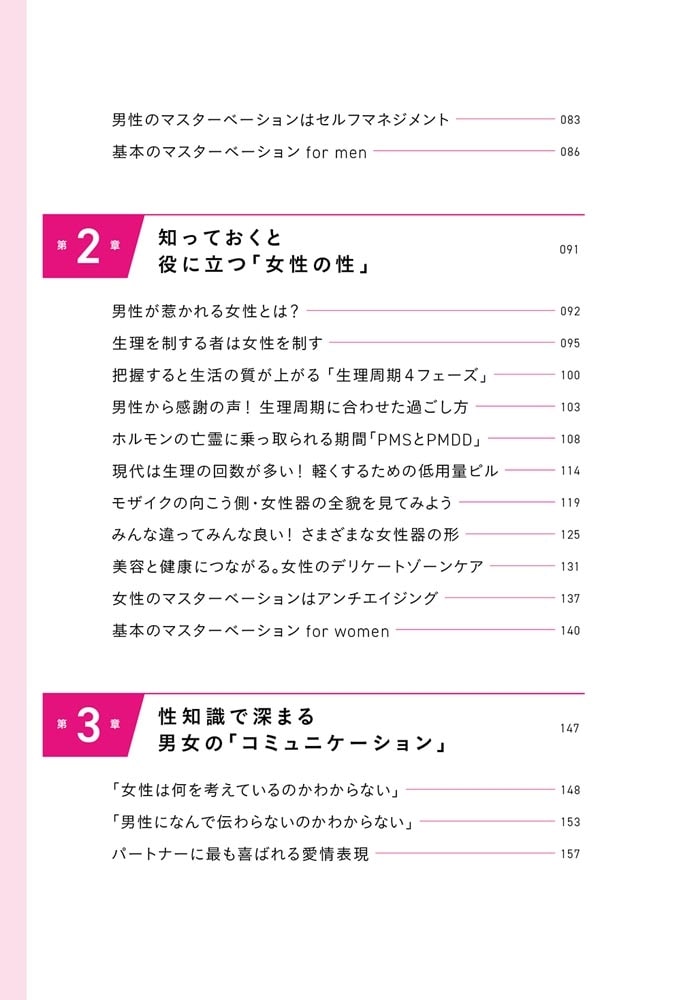 男性のマスターベーションはセルフマネジメント 083

基本のマスターベーション for men 086

第2章 知っておくと役に立つ「女性の性」 091

男性が惹かれる女性とは？ 092

生理を制する者は女性を制す 095

把握すると生活の質が上がる「生理周期4フェーズ」 100

男性から感謝の声！ 生理周期に合わせた過ごし方 103

ホルモンの亡霊に乗っ取られる期間「PMSとPMDD」 108

現代は生理の回数が多い！ 軽くするための低用量ピル 114

モザイクの向こう側・女性器の全貌を見てみよう 119

みんな違ってみんな良い！ さまざまな女性器の形 125

美容と健康につながる。女性のデリケートゾーンケア 131

女性のマスターベーションはアンチエイジング 137

基本のマスターベーション for women 140

第3章 性知識で深まる男女の「コミュニケーション」 147

「女性は何を考えているのかわからない」 148

「男性になんで伝わらないのかわからない」 153

パートナーに最も喜ばれる愛情表現 157